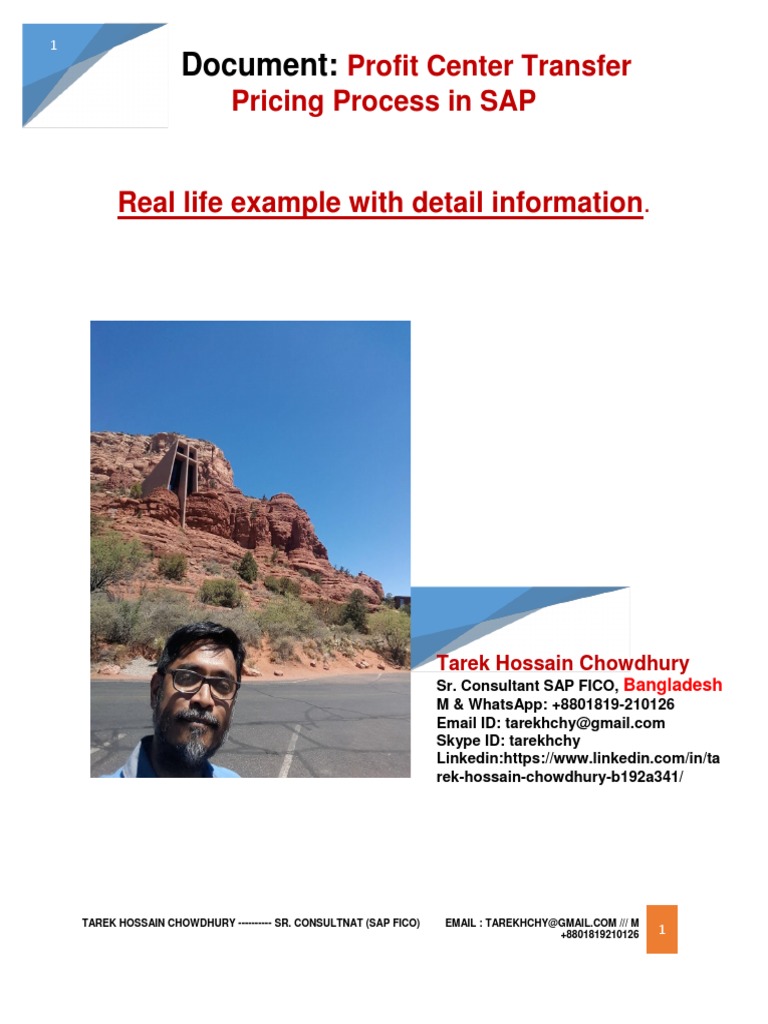 1

Document: Profit Center Transfer Pricing Process in SAP

Real life example with detail information.

Tarek Hossain Chowdhury
Sr. Consultant SAP FICO, Bangladesh
M & WhatsApp: +8801819-210126
Email ID: tarekhchy@gmail.com
Skype ID: tarekhchy
Linkedin:https://www.linkedin.com/in/tarek-hossain-chowdhury-b192a341/

TAREK HOSSAIN CHOWDHURY ---------- SR. CONSULTNAT (SAP FICO) EMAIL : TAREKHCHY@GMAIL.COM /// M +8801819210126

1